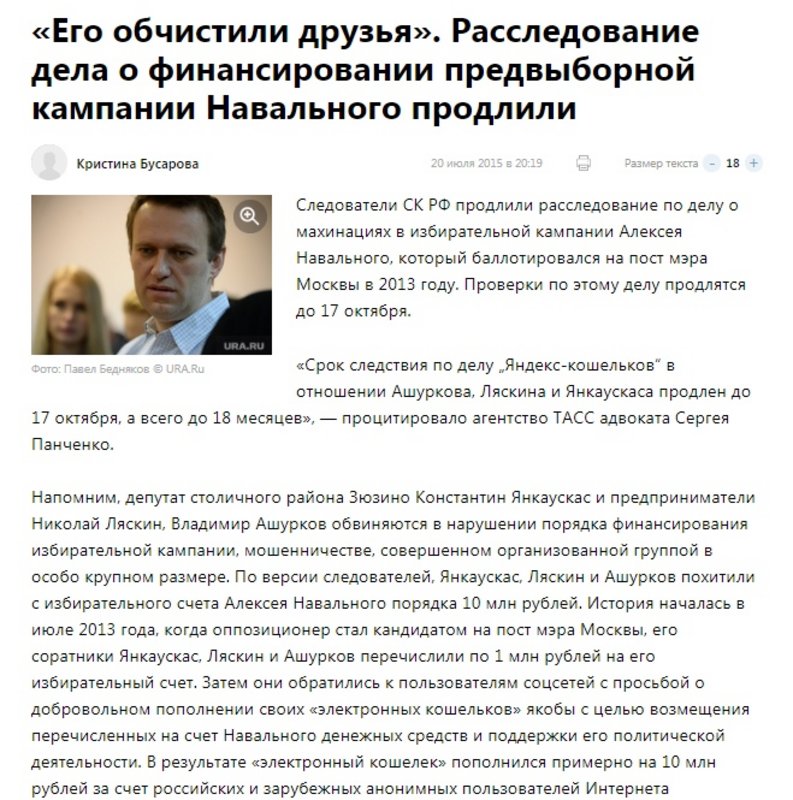 «Его обчистили друзья». Расследование дела о финансировании предвыборной кампании Навального продлили

Кристина Бусарова

20 июля 2015 в 20:19

Размер текста - 18 +

URA.RU

Фото: Павел Бедняков © URA.Ru

Следователи СК РФ продлили расследование по делу о махинациях в избирательной кампании Алексея Навального, который баллотировался на пост мэра Москвы в 2013 году. Проверки по этому делу продлятся до 17 октября.

«Срок следствия по делу „Яндекс-кошельков" в отношении Ашуркова, Ляскина и Янкаускаса продлен до 17 октября, а всего до 18 месяцев», — процитировало агентство ТАСС адвоката Сергея Панченко.

Напомним, депутат столичного района Зюзино Константин Янкаускас и предприниматели Николай Ляскин, Владимир Ашурков обвиняются в нарушении порядка финансирования избирательной кампании, мошенничестве, совершенном организованной группой в особо крупном размере. По версии следователей, Янкаускас, Ляскин и Ашурков похитили с избирательного счета Алексея Навального порядка 10 млн рублей. История началась в июле 2013 года, когда оппозиционер стал кандидатом на пост мэра Москвы, его соратники Янкаускас, Ляскин и Ашурков перечислили по 1 млн рублей на его избирательный счет. Затем они обратились к пользователям соцсетей с просьбой о добровольном пополнении своих «электронных кошельков» якобы с целью возмещения перечисленных на счет Навального денежных средств и поддержки его политической деятельности. В результате «электронный кошелек» пополнился примерно на 10 млн рублей за счет российских и зарубежных анонимных пользователей Интернета